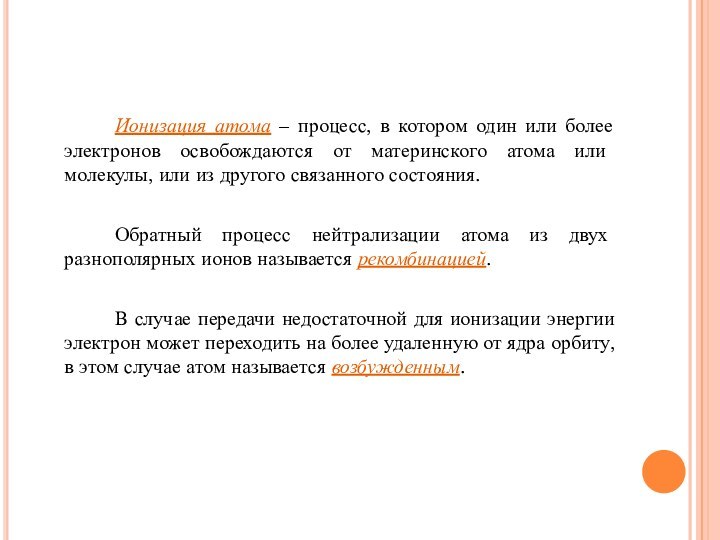 Ионизация атома – процесс, в котором один или более электронов освобождаются от материнского атома или молекулы, или из другого связанного состояния.

Обратный процесс нейтрализации атома из двух разнополярных ионов называется рекомбинацией.

В случае передачи недостаточной для ионизации энергии электрон может переходить на более удаленную от ядра орбиту, в этом случае атом называется возбужденным.